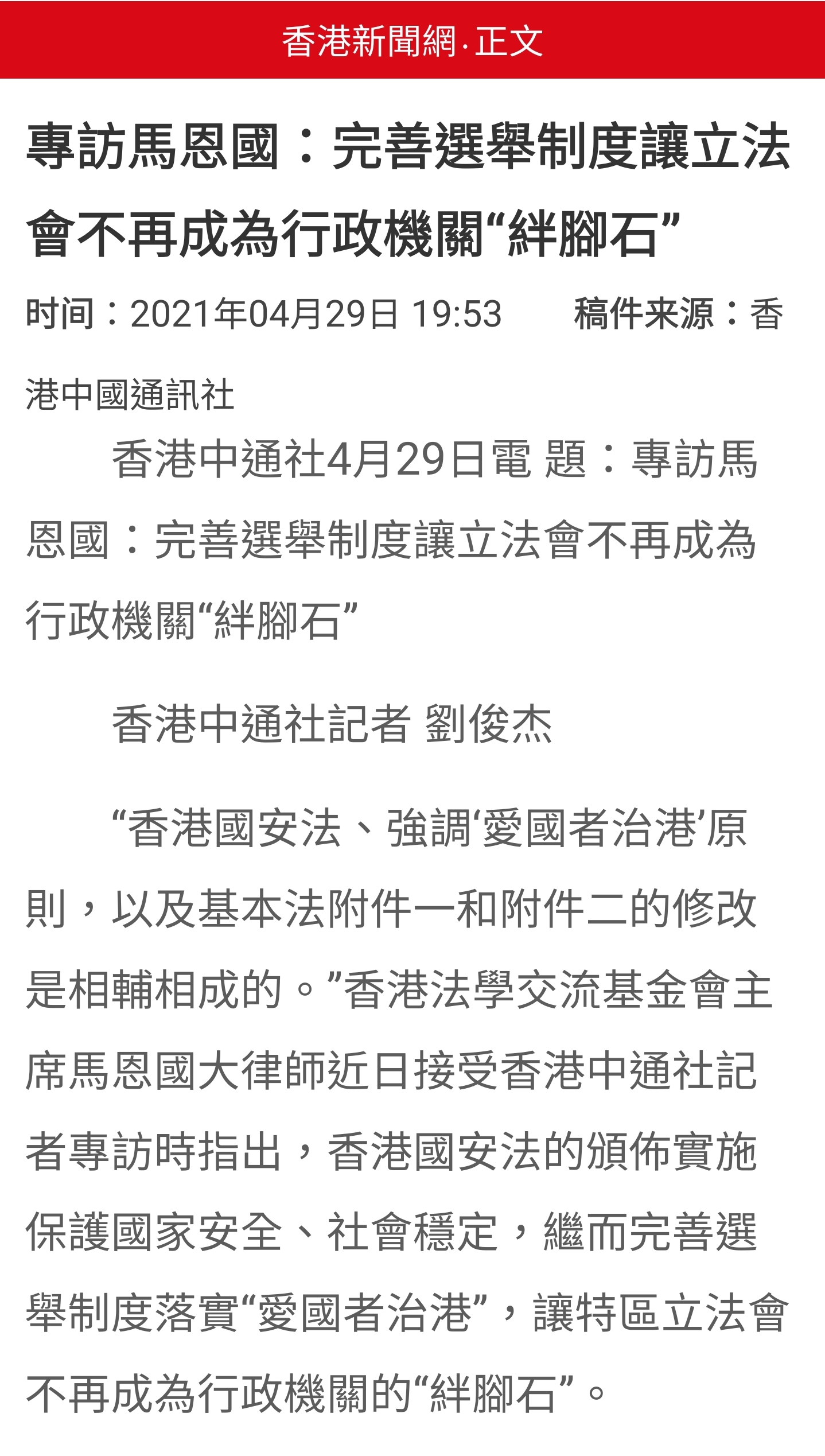 香港新聞網·正文

專訪馬恩國：完善選舉制度讓立法會不再成為行政機關“絆腳石”

时间：2021年04月29日 19:53　　稿件来源：香港中國通訊社

香港中通社4月29日電 題：專訪馬恩國：完善選舉制度讓立法會不再成為行政機關“絆腳石”

香港中通社記者 劉俊杰

“香港國安法、強調‘愛國者治港’原則，以及基本法附件一和附件二的修改是相輔相成的。”香港法學交流基金會主席馬恩國大律師近日接受香港中通社記者專訪時指出，香港國安法的頒佈實施保護國家安全、社會穩定，繼而完善選舉制度落實“愛國者治港”，讓特區立法會不再成為行政機關的“絆腳石”。